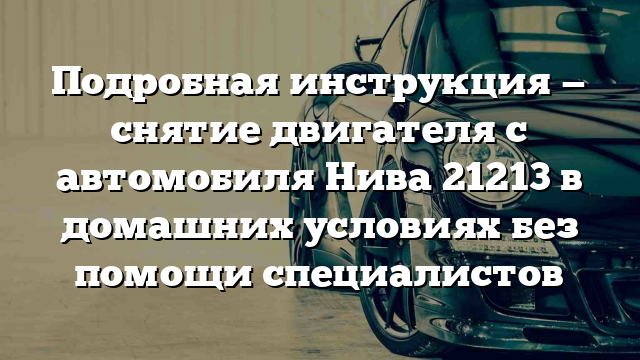 Подробная инструкция – снятие двигателя с автомобиля Нива 21213 в домашних условиях без помощи специалистов